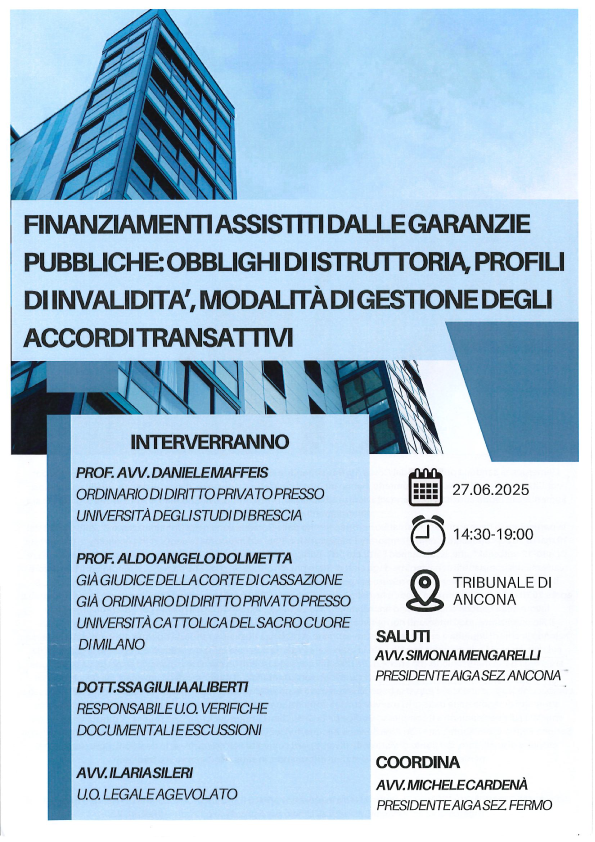 FINANZIAMENTI ASSISTITI DALLE GARANZIE PUBBLICHE: OBBLIGHI DI ISTRUTTORIA, PROFILI DI INVALIDITA', MODALITÀ DI GESTIONE DEGLI ACCORDI TRANSATTIVI

INTERVERRANNO

PROF. AVV. DANIELE MAFFEIS
ORDINARIO DI DIRITTO PRIVATO PRESSO UNIVERSITÀ DEGLI STUDI DI BRESCIA

PROF. ALDO ANGELO DOLMETTA
GIÀ GIUDICE DELLA CORTE DI CASSAZIONE
GIÀ ORDINARIO DI DIRITTO PRIVATO PRESSO UNIVERSITÀ CATTOLICA DEL SACRO CUORE DI MILANO

DOTT.SSA GIULIA ALIBERTI
RESPONSABILE U.O. VERIFICHE DOCUMENTALI E ESCUSSIONI

AVV. ILARIA SILERI
U.O. LEGALE AGEVOLATO

27.06.2025

14:30-19:00

TRIBUNALE DI ANCONA

SALUTI
AVV. SIMONA MENGARELLI
PRESIDENTE AIGA SEZ. ANCONA

COORDINA
AVV. MICHELE CARDENÀ
PRESIDENTE AIGA SEZ. FERMO